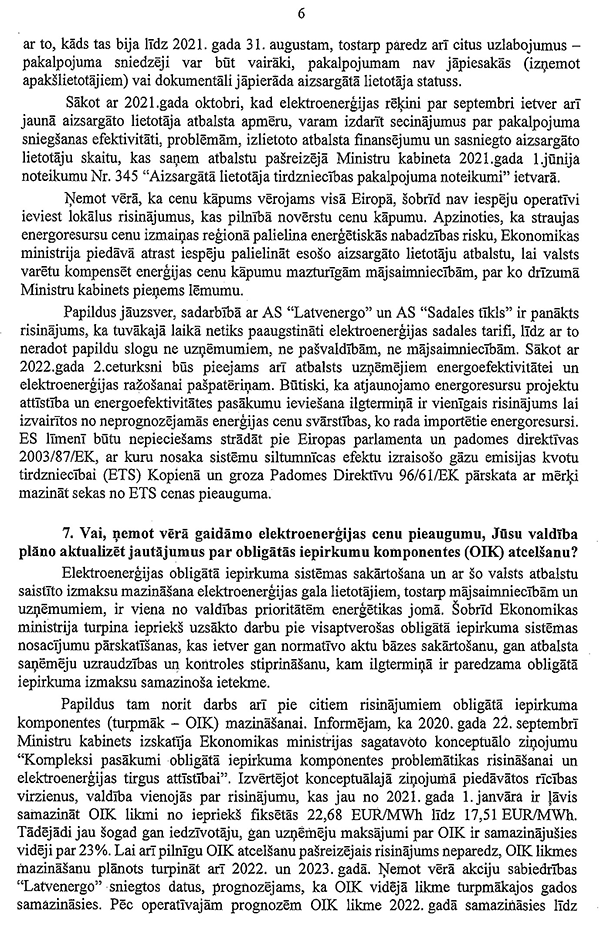 6

ar to, kāds tas bija līdz 2021. gada 31. augustam, tostarp paredz arī citus uzlabojumus – pakalpojuma sniedzēji var būt vairāki, pakalpojumam nav jāpiesakās (izņemot apakšlietotājiem) vai dokumentāli jāpierāda aizsargātā lietotāja statuss.

Sākot ar 2021.gada oktobri, kad elektroenerģijas rēķini par septembri ietver arī jaunā aizsargāto lietotāja atbalsta apmēru, varam izdarīt secinājumus par pakalpojuma sniegšanas efektivitāti, problēmām, izlietoto atbalsta finansējumu un sasniegto aizsargāto lietotāju skaitu, kas saņem atbalstu pašreizējā Ministru kabineta 2021.gada 1.jūnija noteikumu Nr. 345 "Aizsargātā lietotāja tirdzniecības pakalpojuma noteikumi" ietvarā.

Ņemot vērā, ka cenu kāpums vērojams visā Eiropā, šobrīd nav iespēju operatīvi ieviest lokālus risinājumus, kas pilnībā novērstu cenu kāpumu. Apzinoties, ka straujas energoresursu cenu izmaiņas reģionā palielina enerģētiskās nabadzības risku, Ekonomikas ministrija piedāvā atrast iespēju palielināt esošo aizsargāto lietotāju atbalstu, lai valsts varētu kompensēt enerģijas cenu kāpumu mazturīgām mājsaimniecībām, par ko drīzumā Ministru kabinets pieņems lēmumu.

Papildus jāuzsver, sadarbībā ar AS "Latvenergo" un AS "Sadales tīkls" ir panākts risinājums, ka tuvākajā laikā netiks paaugstināti elektroenerģijas sadales tarifi, līdz ar to neradot papildu slogu ne uzņēmumiem, ne pašvaldībām, ne mājsaimniecībām. Sākot ar 2022.gada 2.ceturksni būs pieejams arī atbalsts uzņēmējiem energoefektivitātei un elektroenerģijas ražošanai pašpatēriņam. Būtiski, ka atjaunojamo energoresursu projektu attīstība un energoefektivitātes pasākumu ieviešana ilgtermiņā ir vienīgais risinājums lai izvairītos no neprognozējamās enerģijas cenu svārstības, ko rada importētie energoresursi. ES līmenī būtu nepieciešams strādāt pie Eiropas parlamenta un padomes direktīvas 2003/87/EK, ar kuru nosaka sistēmu siltumnīcas efektu izraisošo gāzu emisijas kvotu tirdzniecībai (ETS) Kopienā un groza Padomes Direktīvu 96/61/EK pārskata ar mērķi mazināt sekas no ETS cenas pieauguma.

7. Vai, ņemot vērā gaidāmo elektroenerģijas cenu pieaugumu, Jūsu valdība plāno aktualizēt jautājumus par obligātās iepirkumu komponentes (OIK) atcelšanu?

Elektroenerģijas obligātā iepirkuma sistēmas sakārtošana un ar šo valsts atbalstu saistīto izmaksu mazināšana elektroenerģijas gala lietotājiem, tostarp mājsaimniecībām un uzņēmumiem, ir viena no valdības prioritātēm enerģētikas jomā. Šobrīd Ekonomikas ministrija turpina iepriekš uzsākto darbu pie visaptverošas obligātā iepirkuma sistēmas nosacījumu pārskatīšanas, kas ietver gan normatīvo aktu bāzes sakārtošanu, gan atbalsta saņēmēju uzraudzības un kontroles stiprināšanu, kam ilgtermiņā ir paredzama obligātā iepirkuma izmaksu samazinoša ietekme.

Papildus tam norit darbs arī pie citiem risinājumiem obligātā iepirkuma komponentes (turpmāk – OIK) mazināšanai. Informējam, ka 2020. gada 22. septembrī Ministru kabinets izskatīja Ekonomikas ministrijas sagatavoto konceptuālo ziņojumu "Kompleksi pasākumi obligātā iepirkuma komponentes problemātikas risināšanai un elektroenerģijas tirgus attīstībai". Izvērtējot konceptuālajā ziņojumā piedāvātos rīcības virzienus, valdība vienojās par risinājumu, kas jau no 2021. gada 1. janvāra ir ļāvis samazināt OIK likmi no iepriekš fiksētās 22,68 EUR/MWh līdz 17,51 EUR/MWh. Tādējādi jau šogad gan iedzīvotāju, gan uzņēmēju maksājumi par OIK ir samazinājušies vidēji par 23%. Lai arī pilnīgu OIK atcelšanu pašreizējais risinājums neparedz, OIK likmes mazināšanu plānots turpināt arī 2022. un 2023. gadā. Ņemot vērā akciju sabiedrības "Latvenergo" sniegtos datus, prognozējams, ka OIK vidējā likme turpmākajos gados samazināsies. Pēc operatīvajām prognozēm OIK likme 2022. gadā samazināsies līdz